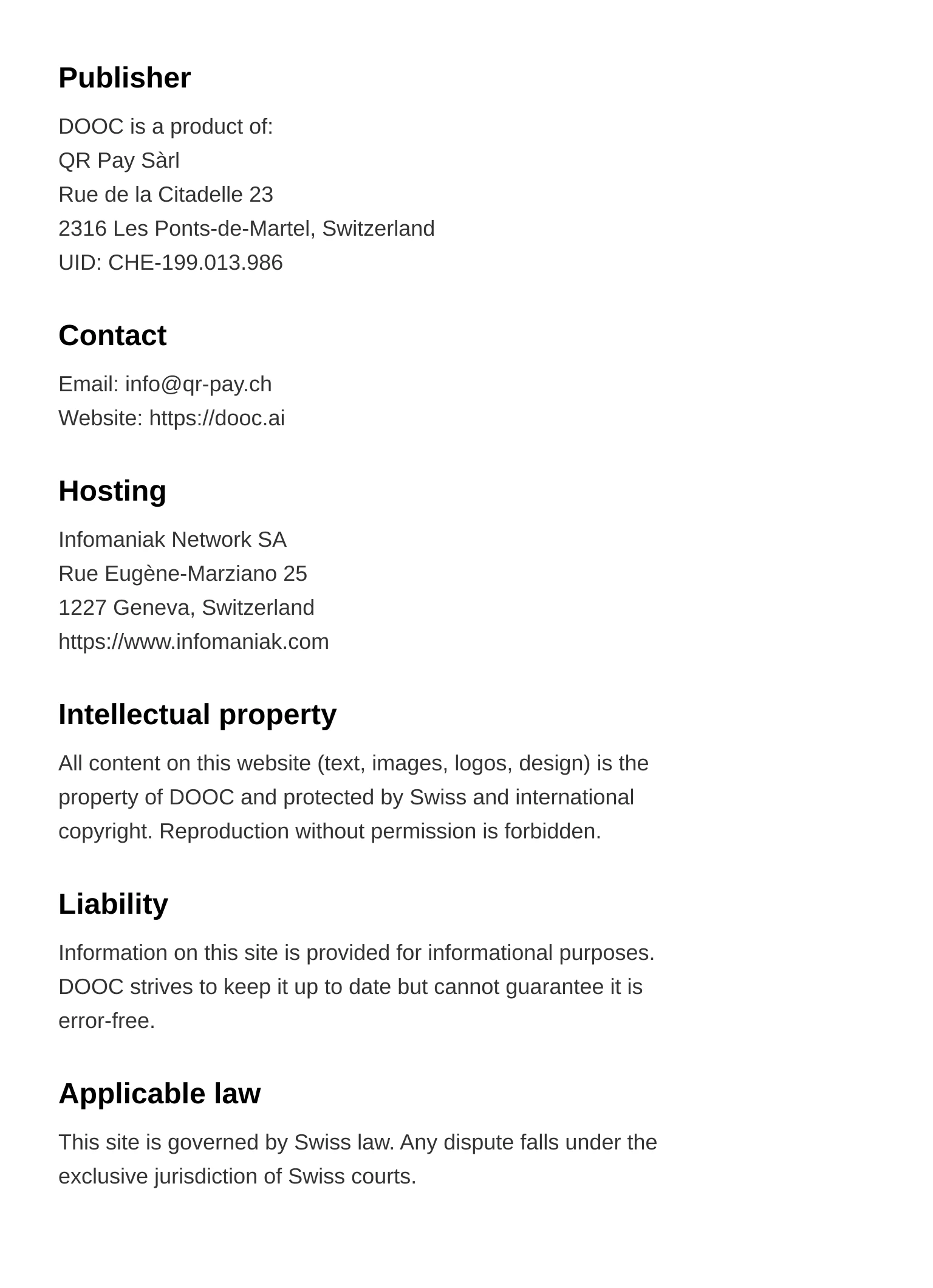 Publisher

DOOC is a product of:
QR Pay Sàrl
Rue de la Citadelle 23
2316 Les Ponts-de-Martel, Switzerland
UID: CHE-199.013.986

Contact

Email: info@qr-pay.ch
Website: https://dooc.ai

Hosting

Infomaniak Network SA
Rue Eugène-Marziano 25
1227 Geneva, Switzerland
https://www.infomaniak.com

Intellectual property

All content on this website (text, images, logos, design) is the property of DOOC and protected by Swiss and international copyright. Reproduction without permission is forbidden.

Liability

Information on this site is provided for informational purposes. DOOC strives to keep it up to date but cannot guarantee it is error-free.

Applicable law

This site is governed by Swiss law. Any dispute falls under the exclusive jurisdiction of Swiss courts.